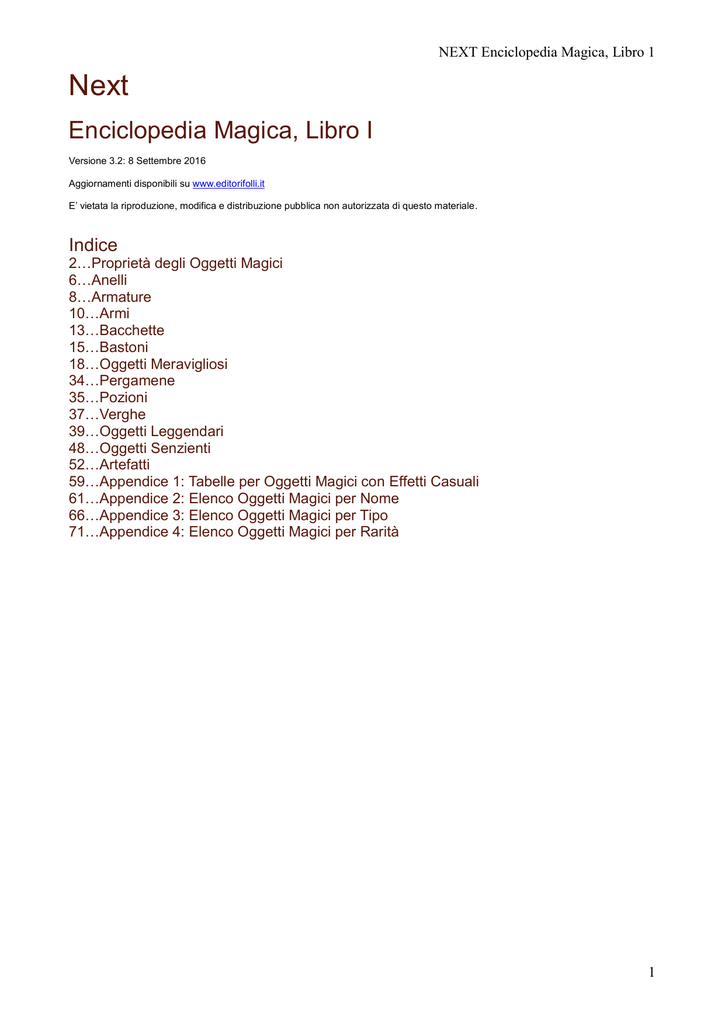 NEXT Enciclopedia Magica, Libro 1

Next

Enciclopedia Magica, Libro I

Versione 3.2: 8 Settembre 2016

Aggiornamenti disponibili su www.editorifolli.it

E' vietata la riproduzione, modifica e distribuzione pubblica non autorizzata di questo materiale.

Indice
2…Proprietà degli Oggetti Magici
6…Anelli
8…Armature
10…Armi
13…Bacchette
15…Bastoni
18…Oggetti Meravigliosi
34…Pergamene
35…Pozioni
37…Verghe
39…Oggetti Leggendari
48…Oggetti Senzienti
52…Artefatti
59…Appendice 1: Tabelle per Oggetti Magici con Effetti Casuali
61…Appendice 2: Elenco Oggetti Magici per Nome
66…Appendice 3: Elenco Oggetti Magici per Tipo
71…Appendice 4: Elenco Oggetti Magici per Rarità

1